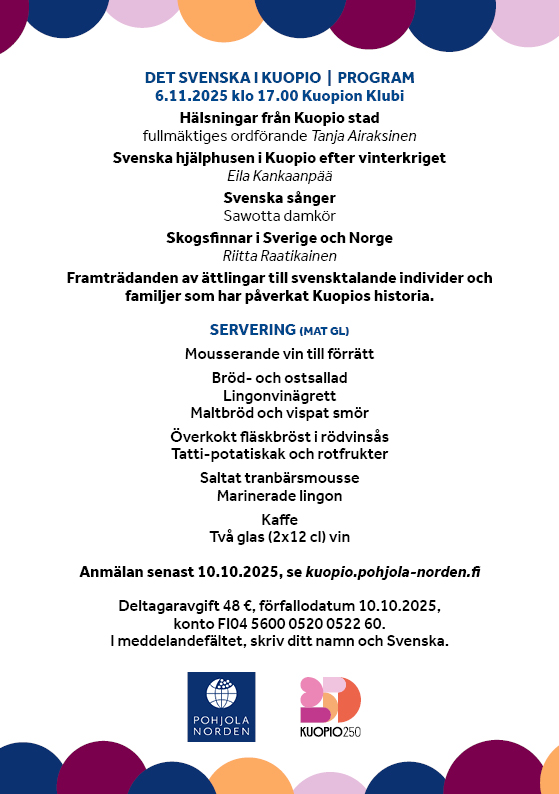 DET SVENSKA I KUOPIO | PROGRAM
6.11.2025 klo 17.00 Kuopion Klubi

Hälsningar från Kuopio stad
fullmäktiges ordförande Tanja Airaksinen

Svenska hjälphusen i Kuopio efter vinterkriget
Eila Kankaanpää

Svenska sånger
Sawotta damkör

Skogsfinnar i Sverige och Norge
Riitta Raatikainen

Framträdanden av ättlingar till svensktalande individer och familjer som har påverkat Kuopios historia.

SERVERING (MAT GL)

Mousserande vin till förrätt

Bröd- och ostsallad
Lingonvinägrett
Maltbröd och vispat smör

Överkokt fläskbröst i rödvinsås
Tatti-potatiskak och rotfrukter

Saltat tranbärsmousse
Marinerade lingon

Kaffe
Två glas (2x12 cl) vin

Anmälan senast 10.10.2025, se kuopio.pohjola-norden.fi

Deltagaravgift 48 €, förfallodatum 10.10.2025, konto FI04 5600 0520 0522 60.
I meddelandefältet, skriv ditt namn och Svenska.

POHJOLA NORDEN

KUOPIO250